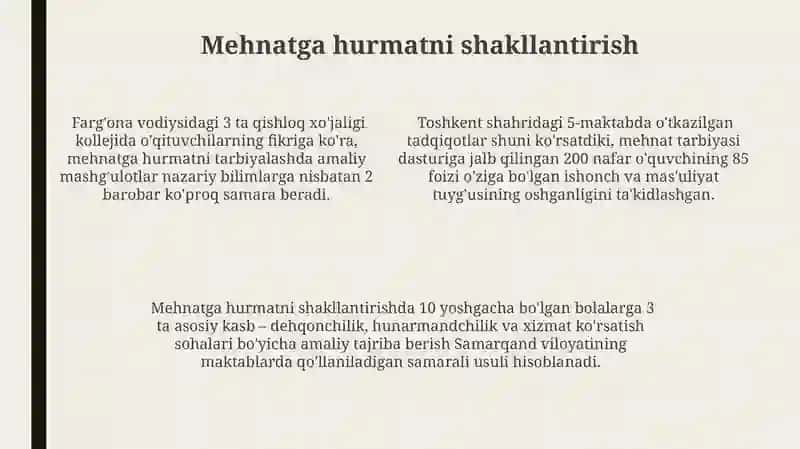 Mehnatga hurmatni shakllantirish

Farg'ona vodiysidagi 3 ta qishloq xo'jaligi kollejida o'qituvchilarning fikriga ko'ra, mehnatga hurmatni tarbiyalashda amaliy mashg'ulotlar nazariy bilimlarga nisbatan 2 barobar ko'proq samara beradi.

Toshkent shahridagi 5-maktabda o'tkazilgan tadqiqotlar shuni ko'rsatdiki, mehnat tarbiyasi dasturiga jalb qilingan 200 nafar o'quvchining 85 foizi o'ziga bo'lgan ishonch va mas'uliyat tuyg'usining oshganligini ta'kidlashgan.

Mehnatga hurmatni shakllantirishda 10 yoshgacha bo'lgan bolalarga 3 ta asosiy kasb – dehqonchilik, hunarmandchilik va xizmat ko'rsatish sohalari bo'yicha amaliy tajriba berish Samarqand viloyatining maktablarda qo'llaniladigan samarali usuli hisoblanadi.